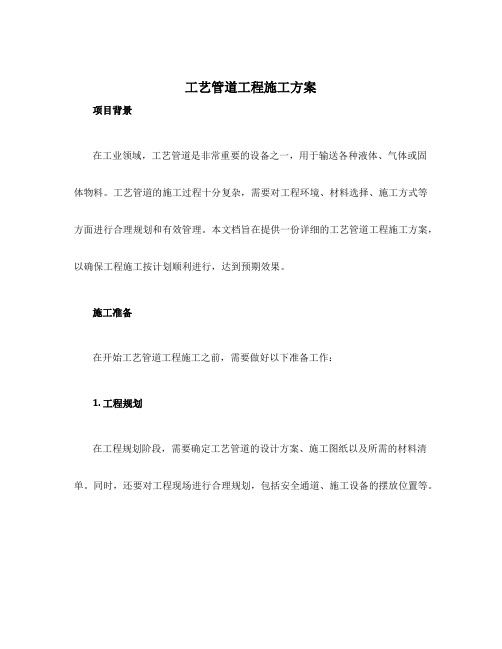 工艺管道工程施工方案

项目背景

在工业领域，工艺管道是非常重要的设备之一，用于输送各种液体、气体或固体物料。工艺管道的施工过程十分复杂，需要对工程环境、材料选择、施工方式等方面进行合理规划和有效管理。本文档旨在提供一份详细的工艺管道工程施工方案，以确保工程施工按计划顺利进行，达到预期效果。

施工准备

在开始工艺管道工程施工之前，需要做好以下准备工作：

1. 工程规划

在工程规划阶段，需要确定工艺管道的设计方案、施工图纸以及所需的材料清单。同时，还要对工程现场进行合理规划，包括安全通道、施工设备的摆放位置等。